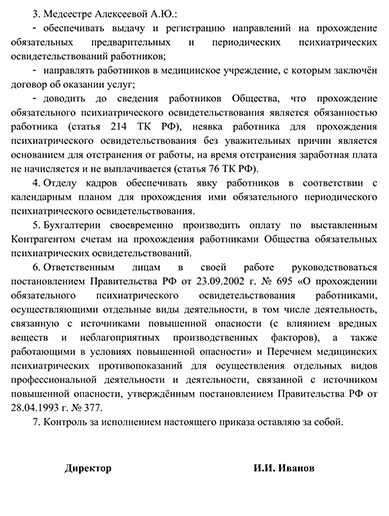 3. Медсестре Алексеевой А.Ю.:

- обеспечивать выдачу и регистрацию направлений на прохождение обязательных предварительных и периодических психиатрических освидетельствований работников;

- направлять работников в медицинское учреждение, с которым заключён договор об оказании услуг;

- доводить до сведения работников Общества, что прохождение обязательного психиатрического освидетельствования является обязанностью работника (статья 214 ТК РФ), неявка работника для прохождения психиатрического освидетельствования без уважительных причин является основанием для отстранения от работы, на время отстранения заработная плата не начисляется и не выплачивается (статья 76 ТК РФ).

4. Отделу кадров обеспечивать явку работников в соответствии с календарным планом для прохождения ими обязательного периодического психиатрического освидетельствования.

5. Бухгалтерии своевременно производить оплату по выставленным Контрагентом счетам на прохождения работниками Общества обязательных психиатрических освидетельствований.

6. Ответственным лицам в своей работе руководствоваться постановлением Правительства РФ от 23.09.2002 г. № 695 «О прохождении обязательного психиатрического освидетельствования работниками, осуществляющими отдельные виды деятельности, в том числе деятельность, связанную с источниками повышенной опасности (с влиянием вредных веществ и неблагоприятных производственных факторов), а также работающими в условиях повышенной опасности» и Перечнем медицинских психиатрических противопоказаний для осуществления отдельных видов профессиональной деятельности и деятельности, связанной с источником повышенной опасности, утверждённым постановлением Правительства РФ от 28.04.1993 г. № 377.

7. Контроль за исполнением настоящего приказа оставляю за собой.

Директор

И.И. Иванов